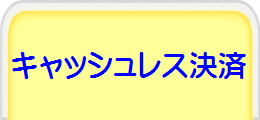 キャッシュレス決済